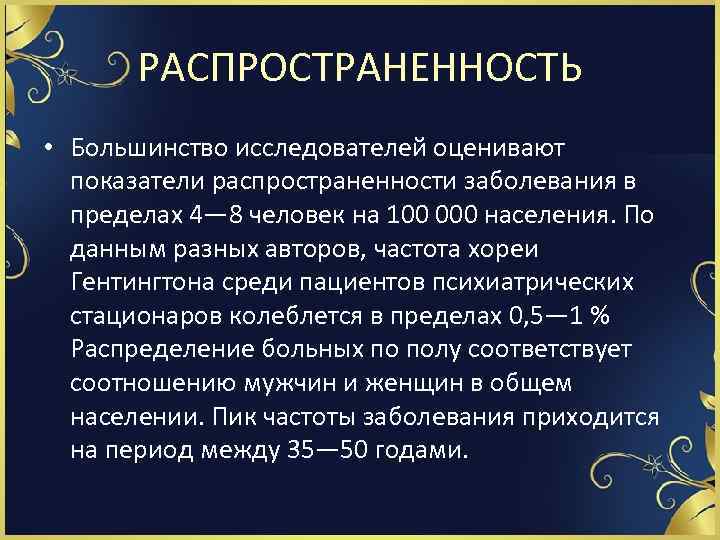 РАСПРОСТРАНЕННОСТЬ

• Большинство исследователей оценивают показатели распространенности заболевания в пределах 4—8 человек на 100 000 населения. По данным разных авторов, частота хореи Гентингтона среди пациентов психиатрических стационаров колеблется в пределах 0,5—1 % Распределение больных по полу соответствует соотношению мужчин и женщин в общем населении. Пик частоты заболевания приходится на период между 35—50 годами.